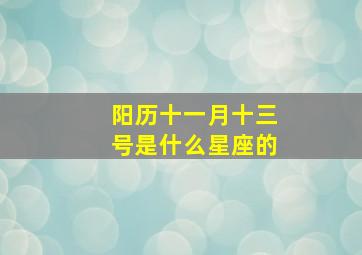 阳历十一月十三号是什么星座的